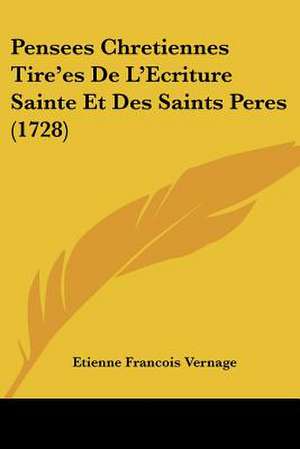 Pensees Chretiennes Tire'es De L'Ecriture Sainte Et Des Saints Peres (1728)

Etienne Francois Vernage